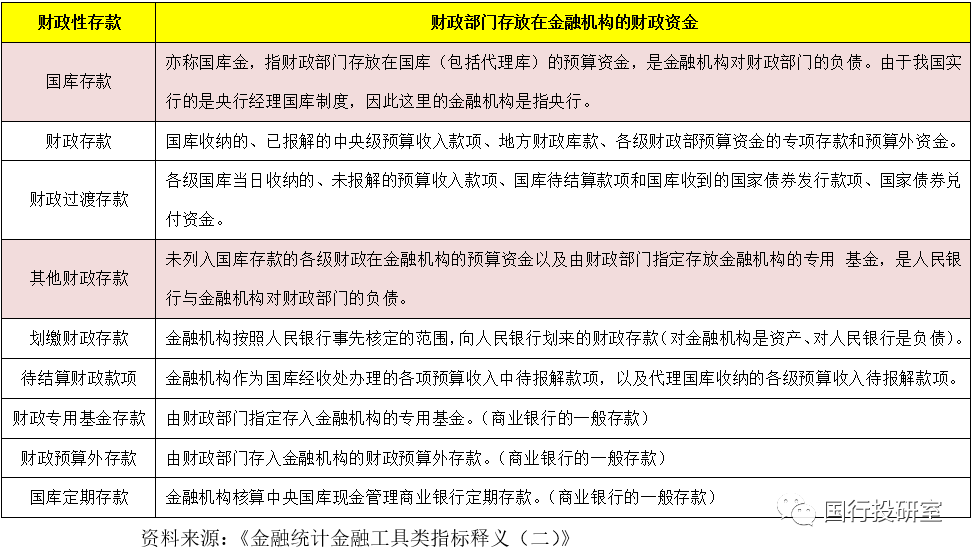 | 财政性存款 | 财政部门存放在金融机构的财政资金 |
|---|---|
| 国库存款 | 亦称国库金，指财政部门存放在国库（包括代理库）的预算资金，是金融机构对财政部门的负债。由于我国实行的是央行经理国库制度，因此这里的金融机构是指央行。 |
| 财政存款 | 国库收纳的、已报解的中央级预算收入款项、地方财政库款、各级财政部预算资金的专项存款和预算外资金。 |
| 财政过渡存款 | 各级国库当日收纳的、未报解的预算收入款项、国库待结算款项和国库收到的国家债券发行款项、国家债券兑付资金。 |
| 其他财政存款 | 未列入国库存款的各级财政在金融机构的预算资金以及由财政部门指定存放金融机构的专用 基金，是人民银行与金融机构对财政部门的负债。 |
| 划缴财政存款 | 金融机构按照人民银行事先核定的范围，向人民银行划来的财政存款（对金融机构是资产、对人民银行是负债）。 |
| 待结算财政款项 | 金融机构作为国库经收处办理的各项预算收入中待报解款项，以及代理国库收纳的各级预算收入待报解款项。 |
| 财政专用基金存款 | 由财政部门指定存入金融机构的专用基金。（商业银行的一般存款） |
| 财政预算外存款 | 由财政部门存入金融机构的财政预算外存款。（商业银行的一般存款） |
| 国库定期存款 | 金融机构核算中央国库现金管理商业银行定期存款。（商业银行的一般存款） |

国行投研室

资料来源：《金融统计金融工具类指标释义（二）》